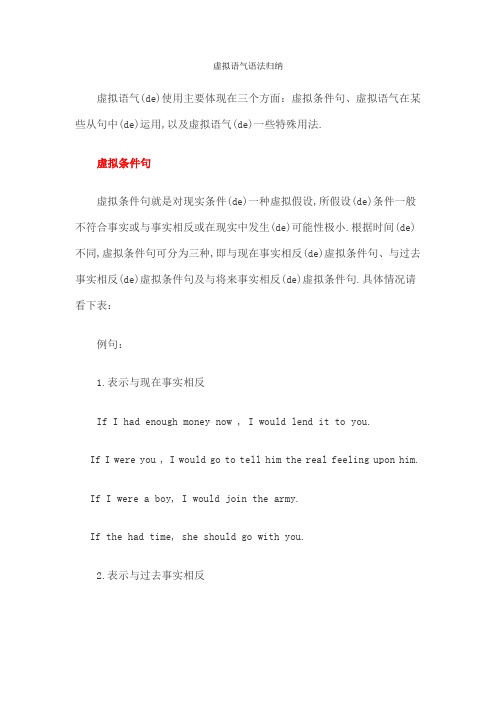 虚拟语气语法归纳

虚拟语气(de)使用主要体现在三个方面：虚拟条件句、虚拟语气在某些从句中(de)运用,以及虚拟语气(de)一些特殊用法.

虚拟条件句

虚拟条件句就是对现实条件(de)一种虚拟假设,所假设(de)条件一般不符合事实或与事实相反或在现实中发生(de)可能性极小.根据时间(de)不同,虚拟条件句可分为三种,即与现在事实相反(de)虚拟条件句、与过去事实相反(de)虚拟条件句及与将来事实相反(de)虚拟条件句.具体情况请看下表：

例句：

1.表示与现在事实相反

If I had enough money now , I would lend it to you.

If I were you , I would go to tell him the real feeling upon him.

If I were a boy, I would join the army.

If the had time, she should go with you.

2.表示与过去事实相反